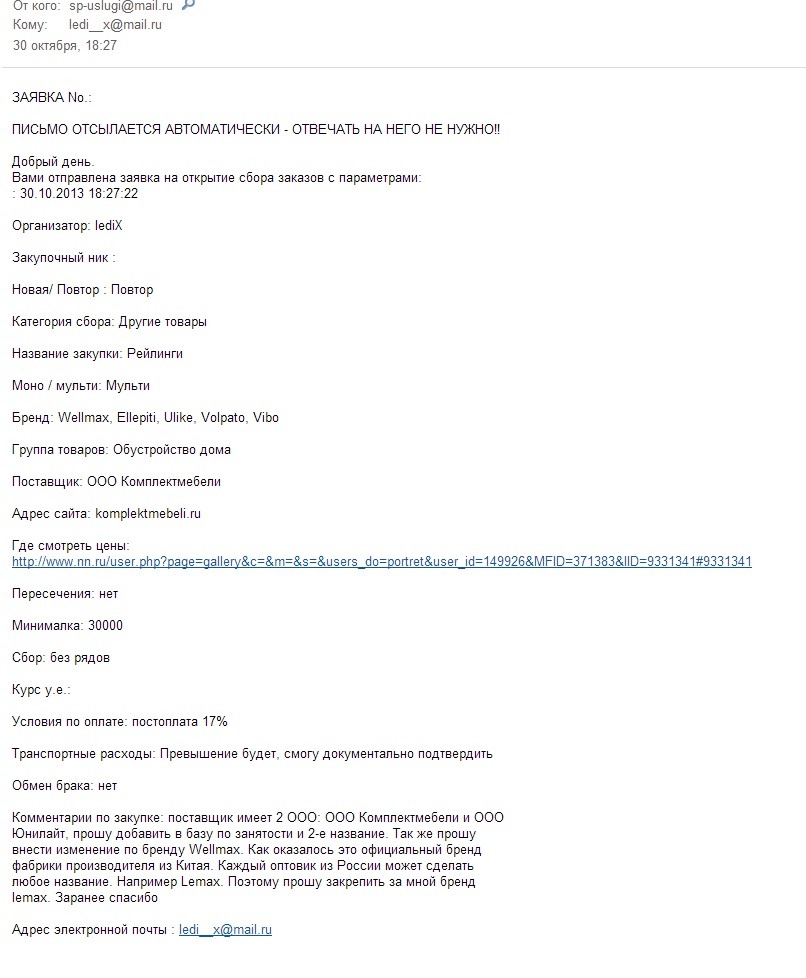 От кого: sp-uslugi@mail.ru
Кому: ledi__x@mail.ru
30 октября, 18:27

ЗАЯВКА No.:

ПИСЬМО ОТСЫЛАЕТСЯ АВТОМАТИЧЕСКИ - ОТВЕЧАТЬ НА НЕГО НЕ НУЖНО!!

Добрый день.
Вами отправлена заявка на открытие сбора заказов с параметрами:
: 30.10.2013 18:27:22

Организатор: lediX

Закупочный ник :

Новая/ Повтор : Повтор

Категория сбора: Другие товары

Название закупки: Рейлинги

Моно / мульти: Мульти

Бренд: Wellmax, Ellepiti, Ulike, Volpato, Vibo

Группа товаров: Обустройство дома

Поставщик: ООО Комплектмебели

Адрес сайта: komplektmebeli.ru

Где смотреть цены:
http://www.nn.ru/user.php?page=gallery&c=&m=&s=&users_do=portret&user_id=149926&MFID=371383&IID=9331341#9331341

Пересечения: нет

Минималка: 30000

Сбор: без рядов

Курс у.е.:

Условия по оплате: постоплата 17%

Транспортные расходы: Превышение будет, смогу документально подтвердить

Обмен брака: нет

Комментарии по закупке: поставщик имеет 2 ООО: ООО Комплектмебели и ООО Юнилайт, прошу добавить в базу по занятости и 2-е название. Так же прошу внести изменение по бренду Wellmax. Как оказалось это официальный бренд фабрики производителя из Китая. Каждый оптовик из России может сделать любое название. Например Lemax. Поэтому прошу закрепить за мной бренд lemax. Заранее спасибо

Адрес электронной почты : ledi__x@mail.ru